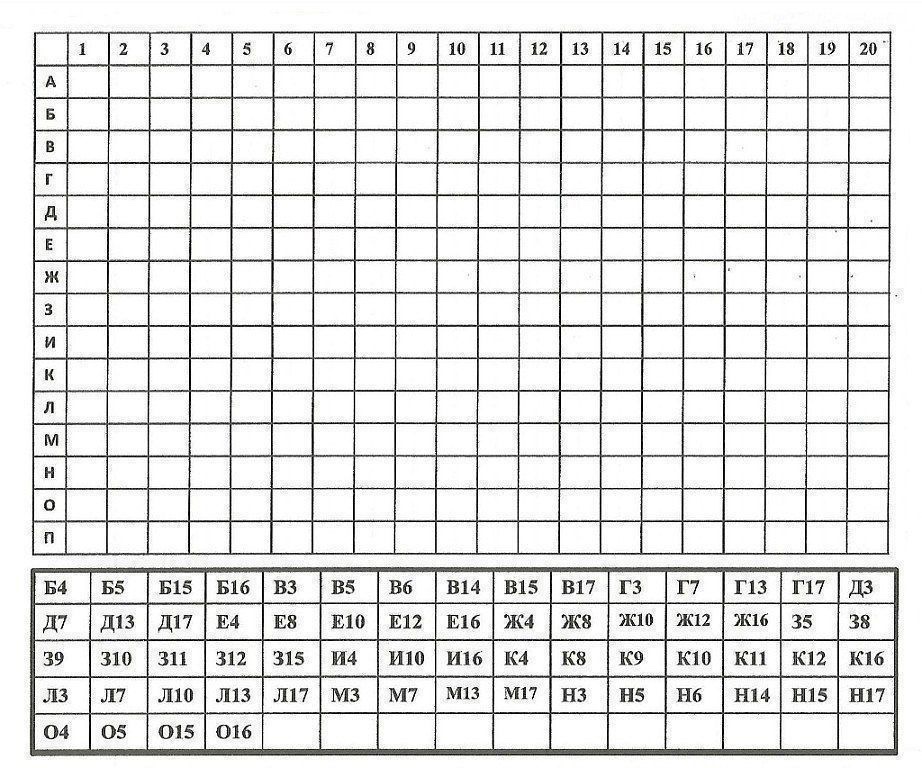 |   | 1 | 2 | 3 | 4 | 5 | 6 | 7 | 8 | 9 | 10 | 11 | 12 | 13 | 14 | 15 | 16 | 17 | 18 | 19 | 20 |
|---|---|---|---|---|---|---|---|---|---|---|---|---|---|---|---|---|---|---|---|---|
| А | | | | | | | | | | | | | | | | | | | | |
| Б | | | | | | | | | | | | | | | | | | | | |
| В | | | | | | | | | | | | | | | | | | | | |
| Г | | | | | | | | | | | | | | | | | | | | |
| Д | | | | | | | | | | | | | | | | | | | | |
| Е | | | | | | | | | | | | | | | | | | | | |
| Ж | | | | | | | | | | | | | | | | | | | | |
| З | | | | | | | | | | | | | | | | | | | | |
| И | | | | | | | | | | | | | | | | | | | | |
| К | | | | | | | | | | | | | | | | | | | | |
| Л | | | | | | | | | | | | | | | | | | | | |
| М | | | | | | | | | | | | | | | | | | | | |
| Н | | | | | | | | | | | | | | | | | | | | |
| О | | | | | | | | | | | | | | | | | | | | |
| П | | | | | | | | | | | | | | | | | | | | |

| Б4 | Б5 | Б15 | Б16 | В3 | В5 | В6 | В14 | В15 | В17 | Г3 | Г7 | Г13 | Г17 | Д3 |
|---|---|---|---|---|---|---|---|---|---|---|---|---|---|---|
| Д7 | Д13 | Д17 | Е4 | Е8 | Е10 | Е12 | Е16 | Ж4 | Ж8 | Ж10 | Ж12 | Ж16 | З5 | З8 |
| З9 | З10 | З11 | З12 | З15 | И4 | И10 | И16 | К4 | К8 | К9 | К10 | К11 | К12 | К16 |
| Л3 | Л7 | Л10 | Л13 | Л17 | М3 | М7 | М13 | М17 | Н3 | Н5 | Н6 | Н14 | Н15 | Н17 |
| О4 | О5 | О15 | О16 | | | | | | | | | | | |